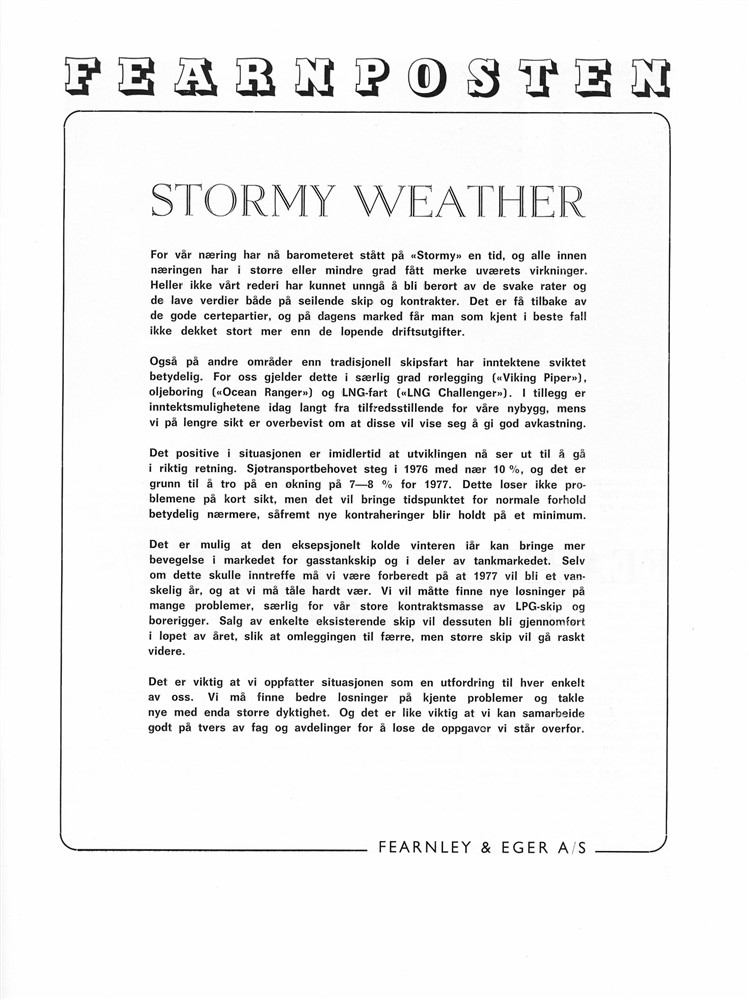 FEARNPOSTEN

STORMY WEATHER

For vår næring har nå barometeret stått på «Stormy» en tid, og alle innen næringen har i større eller mindre grad fått merke uværets virkninger. Heller ikke vårt rederi har kunnet unngå å bli berørt av de svake rater og de lave verdier både på seilende skip og kontrakter. Det er få tilbake av de gode certepartier, og på dagens marked får man som kjent i beste fall ikke dekket stort mer enn de løpende driftsutgifter.

Også på andre områder enn tradisjonell skipsfart har inntektene sviktet betydelig. For oss gjelder dette i særlig grad rørlegging («Viking Piper»), oljeboring («Ocean Ranger») og LNG-fart («LNG Challenger»). I tillegg er inntektsmulighetene idag langt fra tilfredsstillende for våre nybygg, mens vi på lengre sikt er overbevist om at disse vil vise seg å gi god avkastning.

Det positive i situasjonen er imidlertid at utviklingen nå ser ut til å gå i riktig retning. Sjøtransportbehovet steg i 1976 med nær 10 %, og det er grunn til å tro på en økning på 7—8 % for 1977. Dette løser ikke problemene på kort sikt, men det vil bringe tidspunktet for normale forhold betydelig nærmere, såfremt nye kontraheringer blir holdt på et minimum.

Det er mulig at den eksepsjonelt kolde vinteren iår kan bringe mer bevegelse i markedet for gasstankskip og i deler av tankmarkedet. Selv om dette skulle inntreffe må vi være forberedt på at 1977 vil bli et vanskelig år, og at vi må tåle hardt vær. Vi vil måtte finne nye løsninger på mange problemer, særlig for vår store kontraktsmasse av LPG-skip og borerigger. Salg av enkelte eksisterende skip vil dessuten bli gjennomført i løpet av året, slik at omleggingen til færre, men større skip vil gå raskt videre.

Det er viktig at vi oppfatter situasjonen som en utfordring til hver enkelt av oss. Vi må finne bedre løsninger på kjente problemer og takle nye med enda større dyktighet. Og det er like viktig at vi kan samarbeide godt på tvers av fag og avdelinger for å løse de oppgaver vi står overfor.

FEARNLEY & EGER A/S